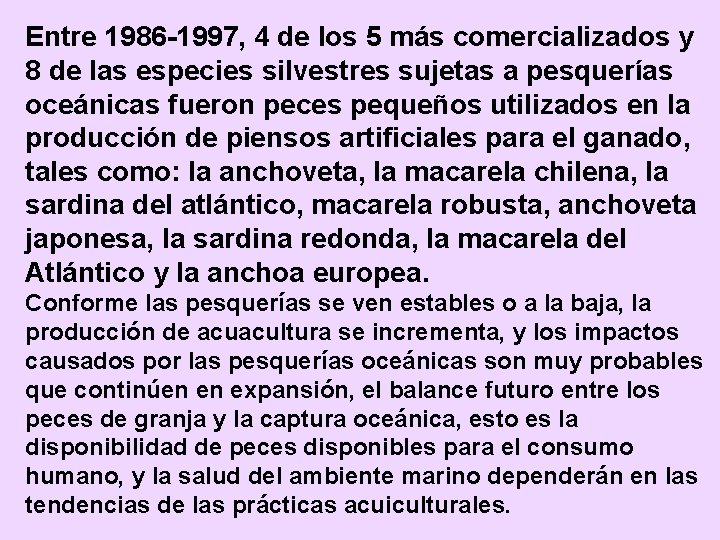 Entre 1986-1997, 4 de los 5 más comercializados y 8 de las especies silvestres sujetas a pesquerías oceánicas fueron peces pequeños utilizados en la producción de piensos artificiales para el ganado, tales como: la anchoveta, la macarela chilena, la sardina del atlántico, macarela robusta, anchoveta japonesa, la sardina redonda, la macarela del Atlántico y la anchoa europea.

Conforme las pesquerías se ven estables o a la baja, la producción de acuacultura se incrementa, y los impactos causados por las pesquerías oceánicas son muy probables que continúen en expansión, el balance futuro entre los peces de granja y la captura oceánica, esto es la disponibilidad de peces disponibles para el consumo humano, y la salud del ambiente marino dependerán en las tendencias de las prácticas acuiculturales.